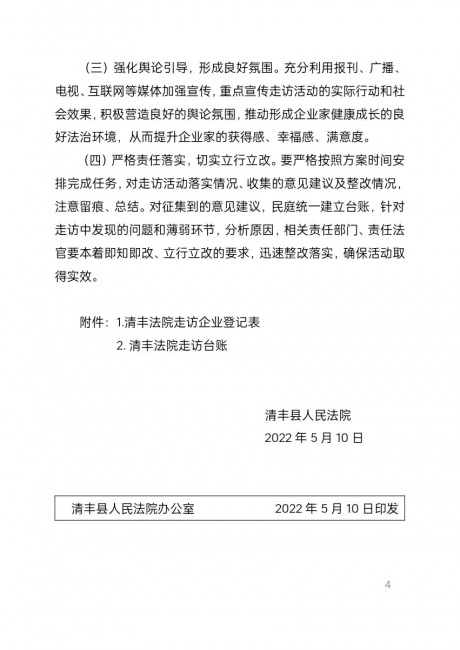 （三）强化舆论引导，形成良好氛围。充分利用报刊、广播、电视、互联网等媒体加强宣传，重点宣传走访活动的实际行动和社会效果，积极营造良好的舆论氛围，推动形成企业家健康成长的良好法治环境，从而提升企业家的获得感、幸福感、满意度。

（四）严格责任落实，切实立行立改。要严格按照方案时间安排完成任务，对走访活动落实情况、收集的意见建议及整改情况，注意留痕、总结。对征集到的意见建议，民庭统一建立台账，针对走访中发现的问题和薄弱环节，分析原因，相关责任部门、责任法官要本着即知即改、立行立改的要求，迅速整改落实，确保活动取得实效。

附件：1.清丰法院走访企业登记表
2. 清丰法院走访台账

清丰县人民法院
2022 年 5 月 10 日

清丰县人民法院办公室　　2022 年 5 月 10 日印发

4